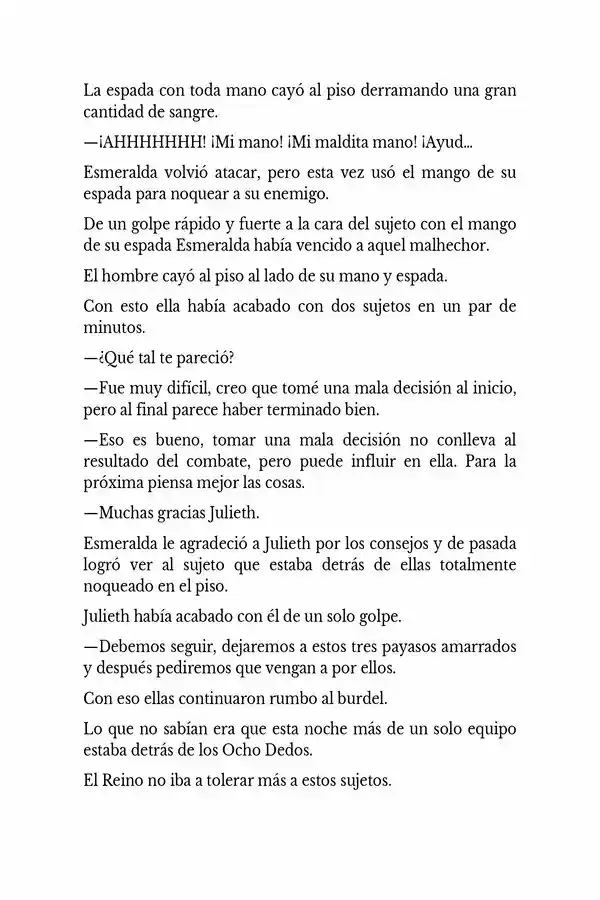 La espada con toda mano cayó al piso derramando una gran cantidad de sangre.

—¡AHHHHHHH! ¡Mi mano! ¡Mi maldita mano! ¡Ayud...

Esmeralda volvió atacar, pero esta vez usó el mango de su espada para noquear a su enemigo.

De un golpe rápido y fuerte a la cara del sujeto con el mango de su espada Esmeralda había vencido a aquel malhechor.

El hombre cayó al piso al lado de su mano y espada.

Con esto ella había acabado con dos sujetos en un par de minutos.

—¿Qué tal te pareció?

—Fue muy difícil, creo que tomé una mala decisión al inicio, pero al final parece haber terminado bien.

—Eso es bueno, tomar una mala decisión no conlleva al resultado del combate, pero puede influir en ella. Para la próxima piensa mejor las cosas.

—Muchas gracias Julieth.

Esmeralda le agradeció a Julieth por los consejos y de pasada logró ver al sujeto que estaba detrás de ellas totalmente noqueado en el piso.

Julieth había acabado con él de un solo golpe.

—Debemos seguir, dejaremos a estos tres payasos amarrados y después pediremos que vengan a por ellos.

Con eso ellas continuaron rumbo al burdel.

Lo que no sabían era que esta noche más de un solo equipo estaba detrás de los Ocho Dedos.

El Reino no iba a tolerar más a estos sujetos.